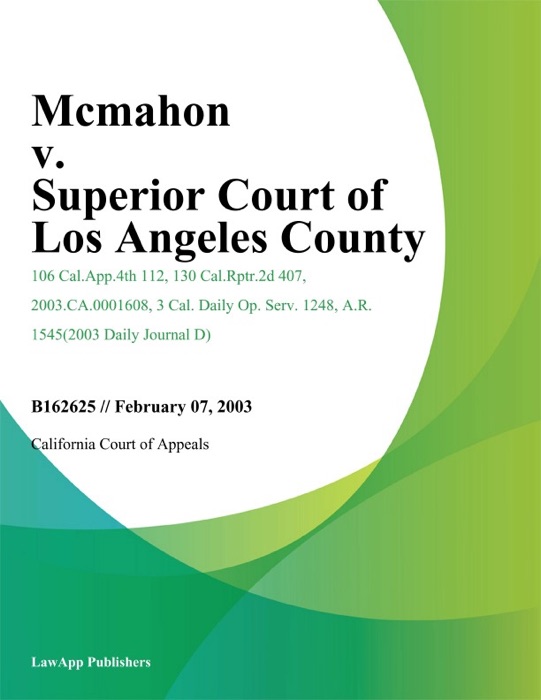 Mcmahon v. Superior Court of Los Angeles County

106 Cal.App.4th 112, 130 Cal.Rptr.2d 407, 2003.CA.0001608, 3 Cal. Daily Op. Serv. 1248, A.R. 1545(2003 Daily Journal D)

B162625 // February 07, 2003

California Court of Appeals

LawApp Publishers